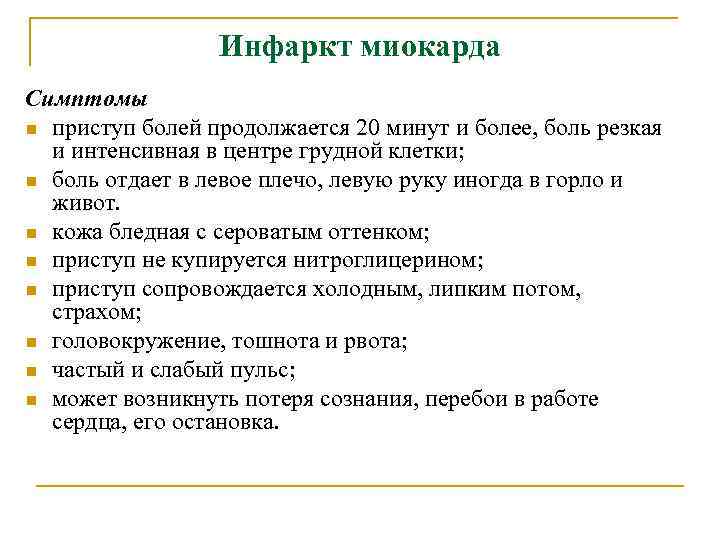 Инфаркт миокарда

Симптомы

- приступ болей продолжается 20 минут и более, боль резкая и интенсивная в центре грудной клетки;
- боль отдает в левое плечо, левую руку иногда в горло и живот.
- кожа бледная с сероватым оттенком;
- приступ не купируется нитроглицерином;
- приступ сопровождается холодным, липким потом, страхом;
- головокружение, тошнота и рвота;
- частый и слабый пульс;
- может возникнуть потеря сознания, перебои в работе сердца, его остановка.